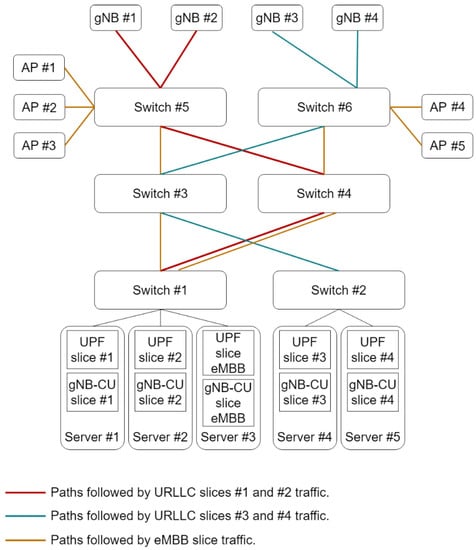 gNB #1
gNB #2
gNB #3
gNB #4

AP #1
AP #2
AP #3

Switch #5
Switch #6

AP #4
AP #5

Switch #3
Switch #4

Switch #1
Switch #2

UPF slice #1
gNB-CU slice #1
Server #1

UPF slice #2
gNB-CU slice #2
Server #2

UPF slice eMBB
gNB-CU slice eMBB
Server #3

UPF slice #3
gNB-CU slice #3
Server #4

UPF slice #4
gNB-CU slice #4
Server #5

Paths followed by URLLC slices #1 and #2 traffic.

Paths followed by URLLC slices #3 and #4 traffic.

Paths followed by eMBB slice traffic.